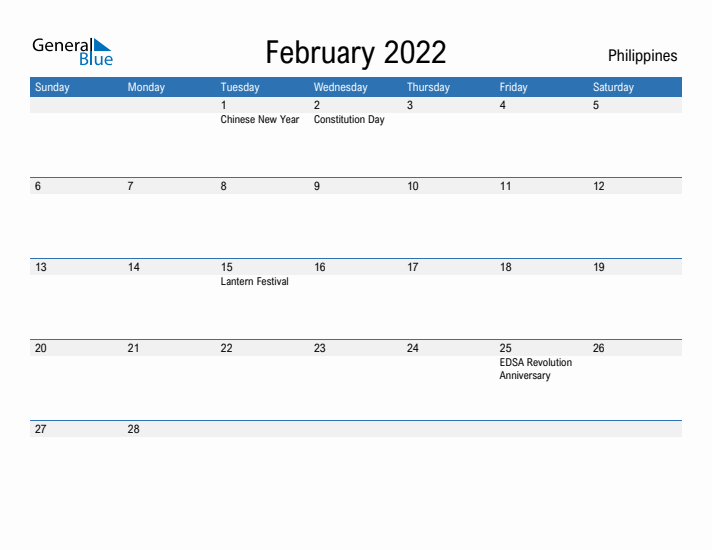 General Blue

February 2022

Philippines

| Sunday | Monday | Tuesday | Wednesday | Thursday | Friday | Saturday |
|---|---|---|---|---|---|---|
| | | 1 Chinese New Year | 2 Constitution Day | 3 | 4 | 5 |
| 6 | 7 | 8 | 9 | 10 | 11 | 12 |
| 13 | 14 | 15 Lantern Festival | 16 | 17 | 18 | 19 |
| 20 | 21 | 22 | 23 | 24 | 25 EDSA Revolution Anniversary | 26 |
| 27 | 28 | | | | | |